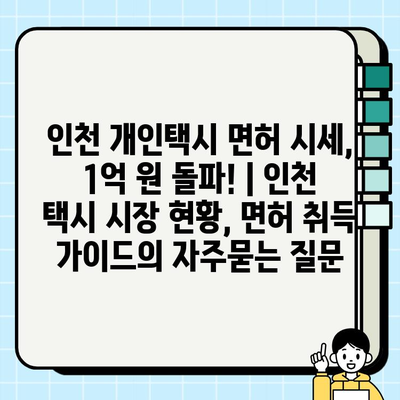 인천 개인택시 면허 시세, 1억 원 돌파! | 인천 택시 시장 현황, 면허 취득 가이드의 자주묻는 질문